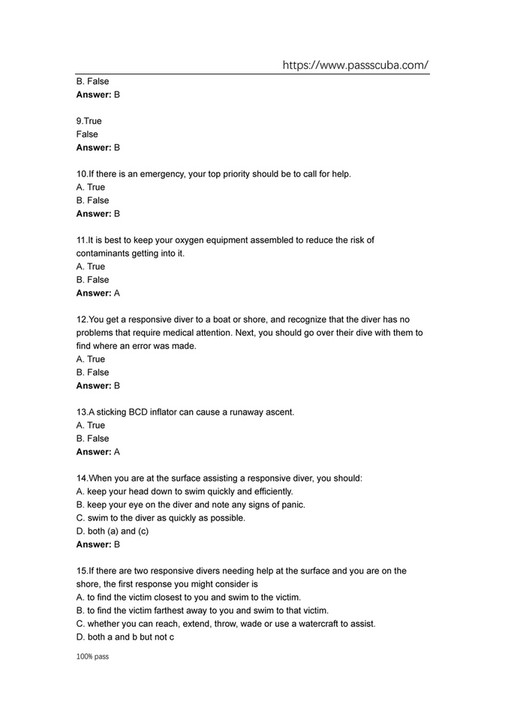 https://www.passscuba.com/

B. False
Answer: B

9.True
False
Answer: B

10.If there is an emergency, your top priority should be to call for help.
A. True
B. False
Answer: B

11.It is best to keep your oxygen equipment assembled to reduce the risk of contaminants getting into it.
A. True
B. False
Answer: A

12.You get a responsive diver to a boat or shore, and recognize that the diver has no problems that require medical attention. Next, you should go over their dive with them to find where an error was made.
A. True
B. False
Answer: B

13.A sticking BCD inflator can cause a runaway ascent.
A. True
B. False
Answer: A

14.When you are at the surface assisting a responsive diver, you should:
A. keep your head down to swim quickly and efficiently.
B. keep your eye on the diver and note any signs of panic.
C. swim to the diver as quickly as possible.
D. both (a) and (c)
Answer: B

15.If there are two responsive divers needing help at the surface and you are on the shore, the first response you might consider is
A. to find the victim closest to you and swim to the victim.
B. to find the victim farthest away to you and swim to that victim.
C. whether you can reach, extend, throw, wade or use a watercraft to assist.
D. both a and b but not c

100% pass